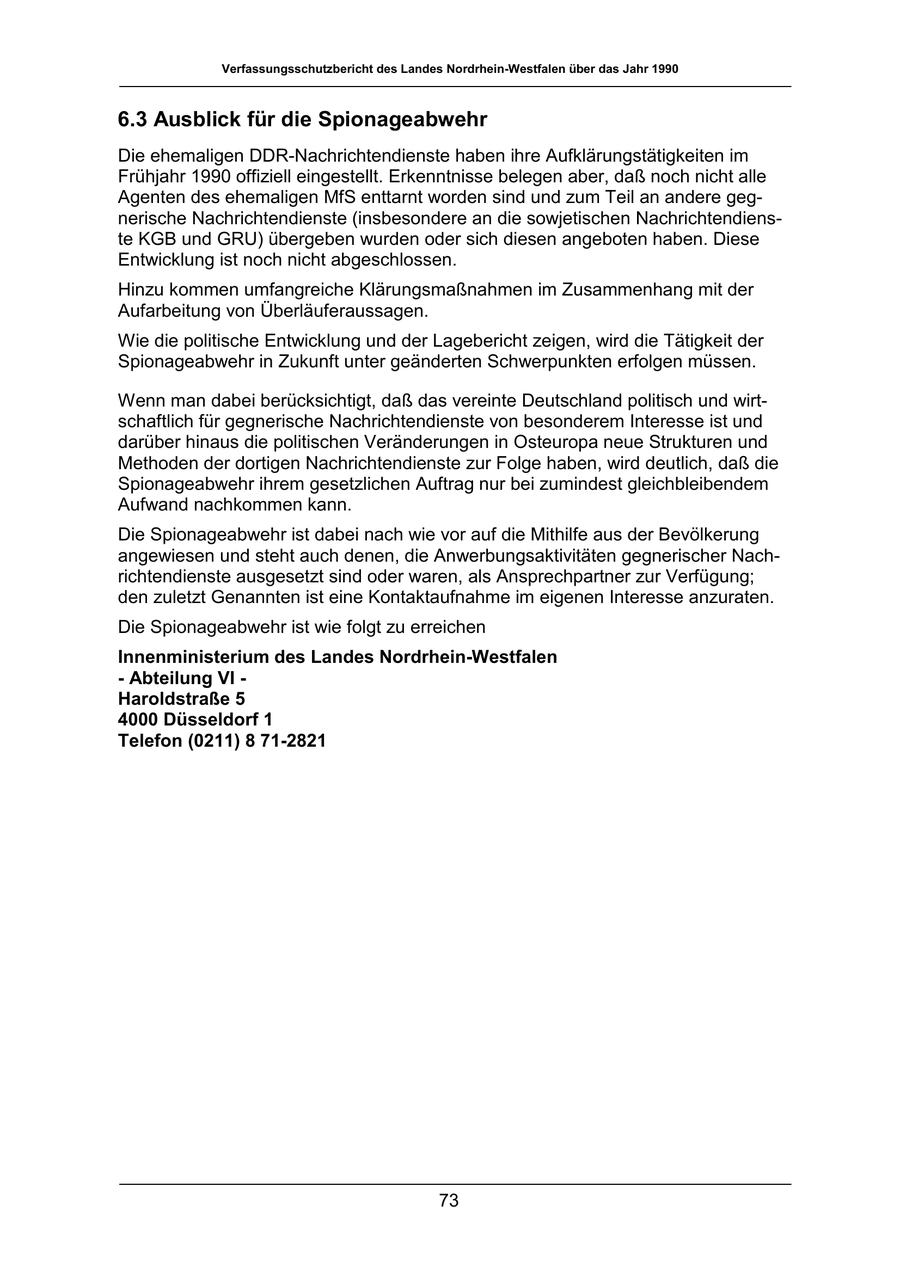 Verfassungsschutzbericht des Landes Nordrhein-Westfalen über das Jahr 1990

6.3 Ausblick für die Spionageabwehr

Die ehemaligen DDR-Nachrichtendienste haben ihre Aufklärungstätigkeiten im Frühjahr 1990 offiziell eingestellt. Erkenntnisse belegen aber, daß noch nicht alle Agenten des ehemaligen MfS enttarnt worden sind und zum Teil an andere gegnerische Nachrichtendienste (insbesondere an die sowjetischen Nachrichtendienste KGB und GRU) übergeben wurden oder sich diesen angeboten haben. Diese Entwicklung ist noch nicht abgeschlossen.

Hinzu kommen umfangreiche Klärungsmaßnahmen im Zusammenhang mit der Aufarbeitung von Überläuferaussagen.

Wie die politische Entwicklung und der Lagebericht zeigen, wird die Tätigkeit der Spionageabwehr in Zukunft unter geänderten Schwerpunkten erfolgen müssen.

Wenn man dabei berücksichtigt, daß das vereinte Deutschland politisch und wirtschaftlich für gegnerische Nachrichtendienste von besonderem Interesse ist und darüber hinaus die politischen Veränderungen in Osteuropa neue Strukturen und Methoden der dortigen Nachrichtendienste zur Folge haben, wird deutlich, daß die Spionageabwehr ihrem gesetzlichen Auftrag nur bei zumindest gleichbleibendem Aufwand nachkommen kann.

Die Spionageabwehr ist dabei nach wie vor auf die Mithilfe aus der Bevölkerung angewiesen und steht auch denen, die Anwerbungsaktivitäten gegnerischer Nachrichtendienste ausgesetzt sind oder waren, als Ansprechpartner zur Verfügung; den zuletzt Genannten ist eine Kontaktaufnahme im eigenen Interesse anzuraten.

Die Spionageabwehr ist wie folgt zu erreichen

Innenministerium des Landes Nordrhein-Westfalen
- Abteilung VI -
Haroldstraße 5
4000 Düsseldorf 1
Telefon (0211) 8 71-2821

73